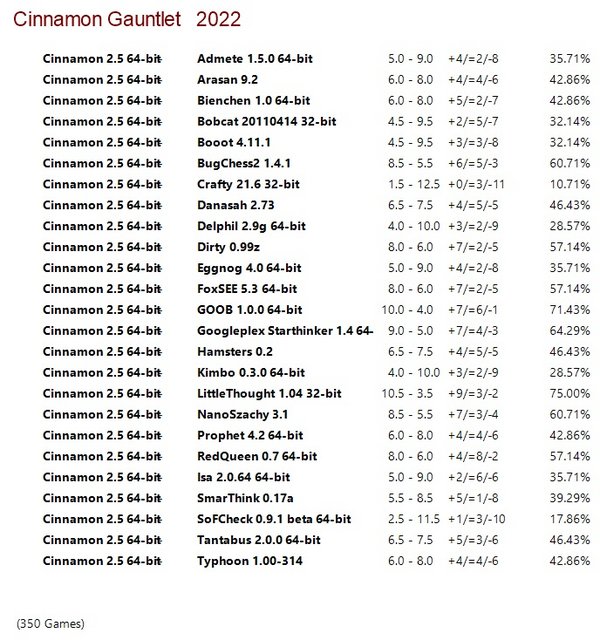 Cinnamon Gauntlet 2022

| | | | | |
|---|---|---|---|---|
| Cinnamon 2.5 64-bit | Admete 1.5.0 64-bit | 5.0 - 9.0 | +4/=2/-8 | 35.71% |
| Cinnamon 2.5 64-bit | Arasan 9.2 | 6.0 - 8.0 | +4/=4/-6 | 42.86% |
| Cinnamon 2.5 64-bit | Bienchen 1.0 64-bit | 6.0 - 8.0 | +5/=2/-7 | 42.86% |
| Cinnamon 2.5 64-bit | Bobcat 20110414 32-bit | 4.5 - 9.5 | +2/=5/-7 | 32.14% |
| Cinnamon 2.5 64-bit | Booot 4.11.1 | 4.5 - 9.5 | +3/=3/-8 | 32.14% |
| Cinnamon 2.5 64-bit | BugChess2 1.4.1 | 8.5 - 5.5 | +6/=5/-3 | 60.71% |
| Cinnamon 2.5 64-bit | Crafty 21.6 32-bit | 1.5 - 12.5 | +0/=3/-11 | 10.71% |
| Cinnamon 2.5 64-bit | Danasah 2.73 | 6.5 - 7.5 | +4/=5/-5 | 46.43% |
| Cinnamon 2.5 64-bit | Delphil 2.9g 64-bit | 4.0 - 10.0 | +3/=2/-9 | 28.57% |
| Cinnamon 2.5 64-bit | Dirty 0.99z | 8.0 - 6.0 | +7/=2/-5 | 57.14% |
| Cinnamon 2.5 64-bit | Eggnog 4.0 64-bit | 5.0 - 9.0 | +4/=2/-8 | 35.71% |
| Cinnamon 2.5 64-bit | FoxSEE 5.3 64-bit | 8.0 - 6.0 | +7/=2/-5 | 57.14% |
| Cinnamon 2.5 64-bit | GOOB 1.0.0 64-bit | 10.0 - 4.0 | +7/=6/-1 | 71.43% |
| Cinnamon 2.5 64-bit | Googleplex Starthinker 1.4 64- | 9.0 - 5.0 | +7/=4/-3 | 64.29% |
| Cinnamon 2.5 64-bit | Hamsters 0.2 | 6.5 - 7.5 | +4/=5/-5 | 46.43% |
| Cinnamon 2.5 64-bit | Kimbo 0.3.0 64-bit | 4.0 - 10.0 | +3/=2/-9 | 28.57% |
| Cinnamon 2.5 64-bit | LittleThought 1.04 32-bit | 10.5 - 3.5 | +9/=3/-2 | 75.00% |
| Cinnamon 2.5 64-bit | NanoSzachy 3.1 | 8.5 - 5.5 | +7/=3/-4 | 60.71% |
| Cinnamon 2.5 64-bit | Prophet 4.2 64-bit | 6.0 - 8.0 | +4/=4/-6 | 42.86% |
| Cinnamon 2.5 64-bit | RedQueen 0.7 64-bit | 8.0 - 6.0 | +4/=8/-2 | 57.14% |
| Cinnamon 2.5 64-bit | Isa 2.0.64 64-bit | 5.0 - 9.0 | +2/=6/-6 | 35.71% |
| Cinnamon 2.5 64-bit | SmarThink 0.17a | 5.5 - 8.5 | +5/=1/-8 | 39.29% |
| Cinnamon 2.5 64-bit | SoFCheck 0.9.1 beta 64-bit | 2.5 - 11.5 | +1/=3/-10 | 17.86% |
| Cinnamon 2.5 64-bit | Tantabus 2.0.0 64-bit | 6.5 - 7.5 | +5/=3/-6 | 46.43% |
| Cinnamon 2.5 64-bit | Typhoon 1.00-314 | 6.0 - 8.0 | +4/=4/-6 | 42.86% |

(350 Games)